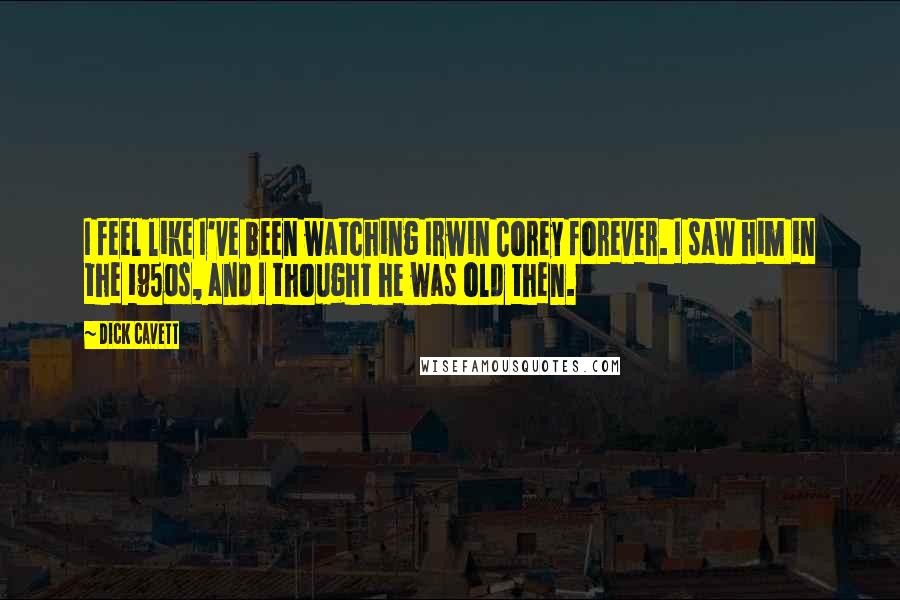 I FEEL LIKE I'VE BEEN WATCHING IRWIN COREY FOREVER. I SAW HIM IN THE 1950S, AND I THOUGHT HE WAS OLD THEN.

~ DICK CAVETT

WISEFAMOUSQUOTES.COM